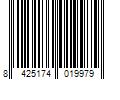 8 425174 019979